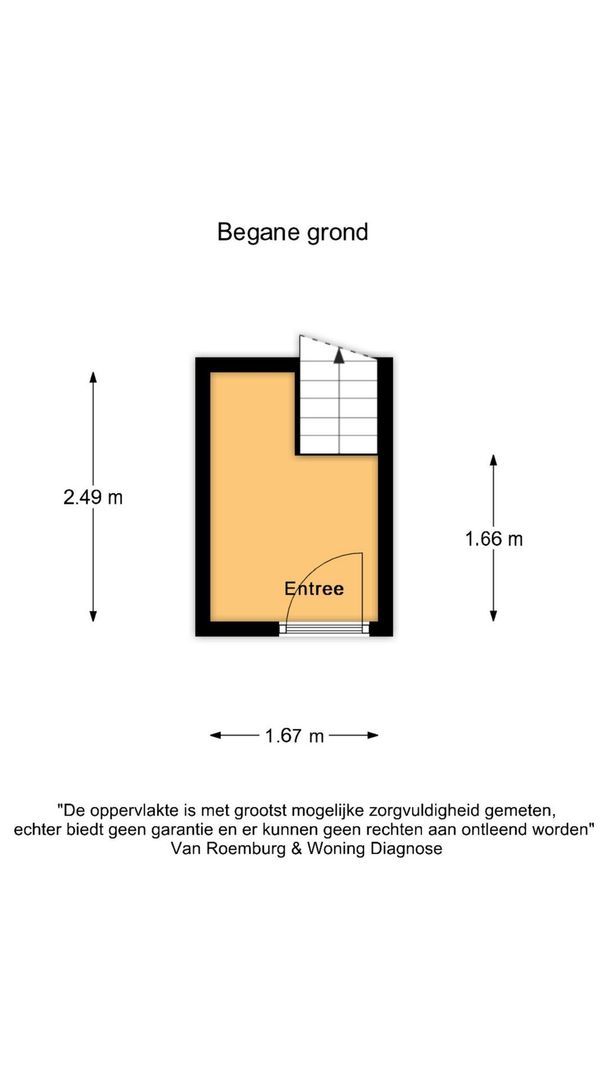 Begane grond

2.49 m

1.66 m

Entree

1.67 m

"De oppervlakte is met grootst mogelijke zorgvuldigheid gemeten, echter biedt geen garantie en er kunnen geen rechten aan ontleend worden"
Van Roemburg & Woning Diagnose